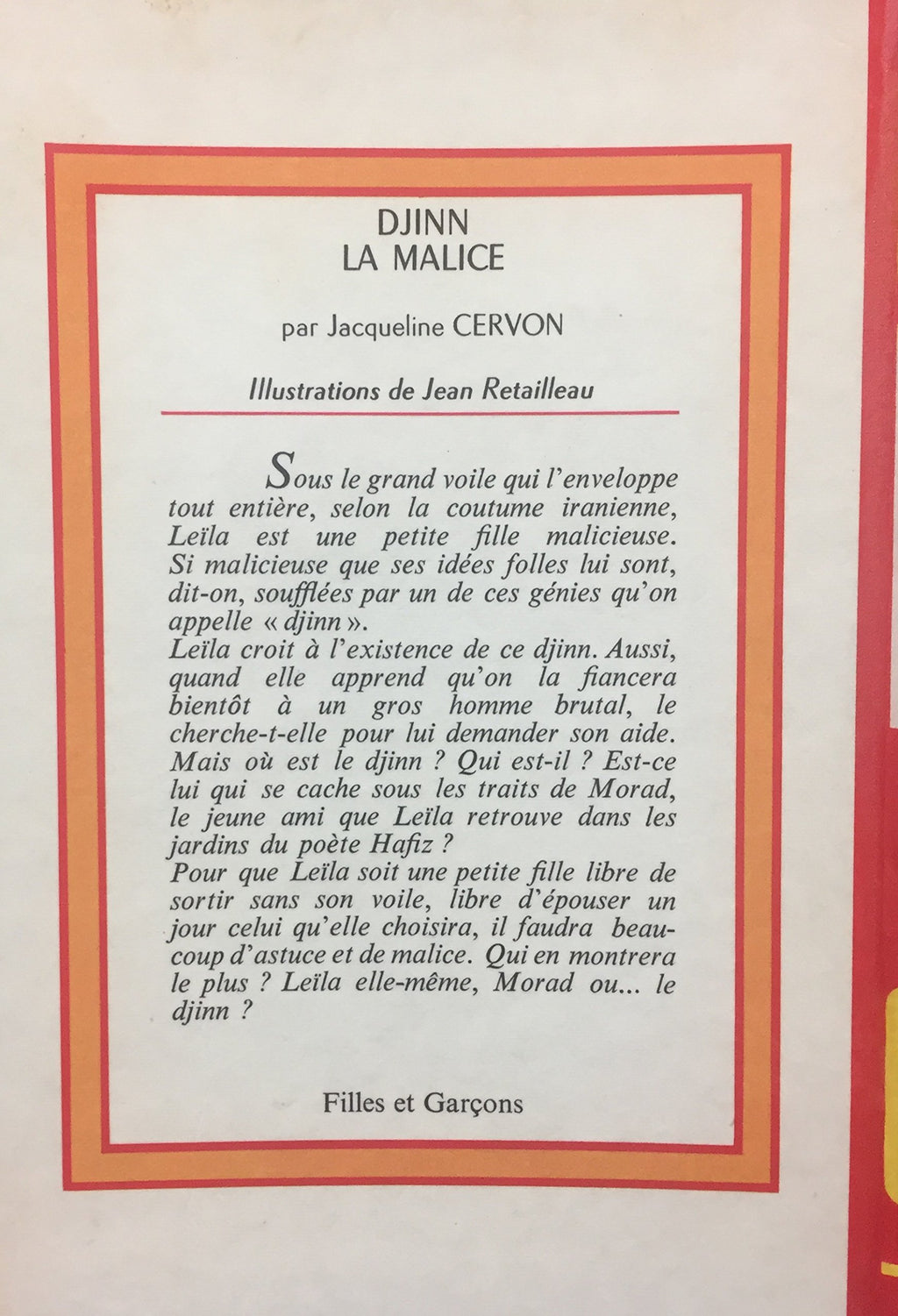 DJINN
LA MALICE

par Jacqueline CERVON

Illustrations de Jean Retailleau

Sous le grand voile qui l'enveloppe tout entière, selon la coutume iranienne, Leïla est une petite fille malicieuse. Si malicieuse que ses idées folles lui sont, dit-on, soufflées par un de ces génies qu'on appelle « djinn ».
Leïla croit à l'existence de ce djinn. Aussi, quand elle apprend qu'on la fiancera bientôt à un gros homme brutal, le cherche-t-elle pour lui demander son aide. Mais où est le djinn ? Qui est-il ? Est-ce lui qui se cache sous les traits de Morad, le jeune ami que Leïla retrouve dans les jardins du poète Hafiz ?
Pour que Leïla soit une petite fille libre de sortir sans son voile, libre d'épouser un jour celui qu'elle choisira, il faudra beaucoup d'astuce et de malice. Qui en montrera le plus ? Leïla elle-même, Morad ou... le djinn ?

Filles et Garçons